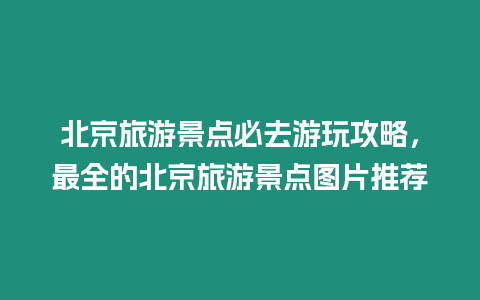 北京旅游景点必去游玩攻略，最全的北京旅游景点图片推荐